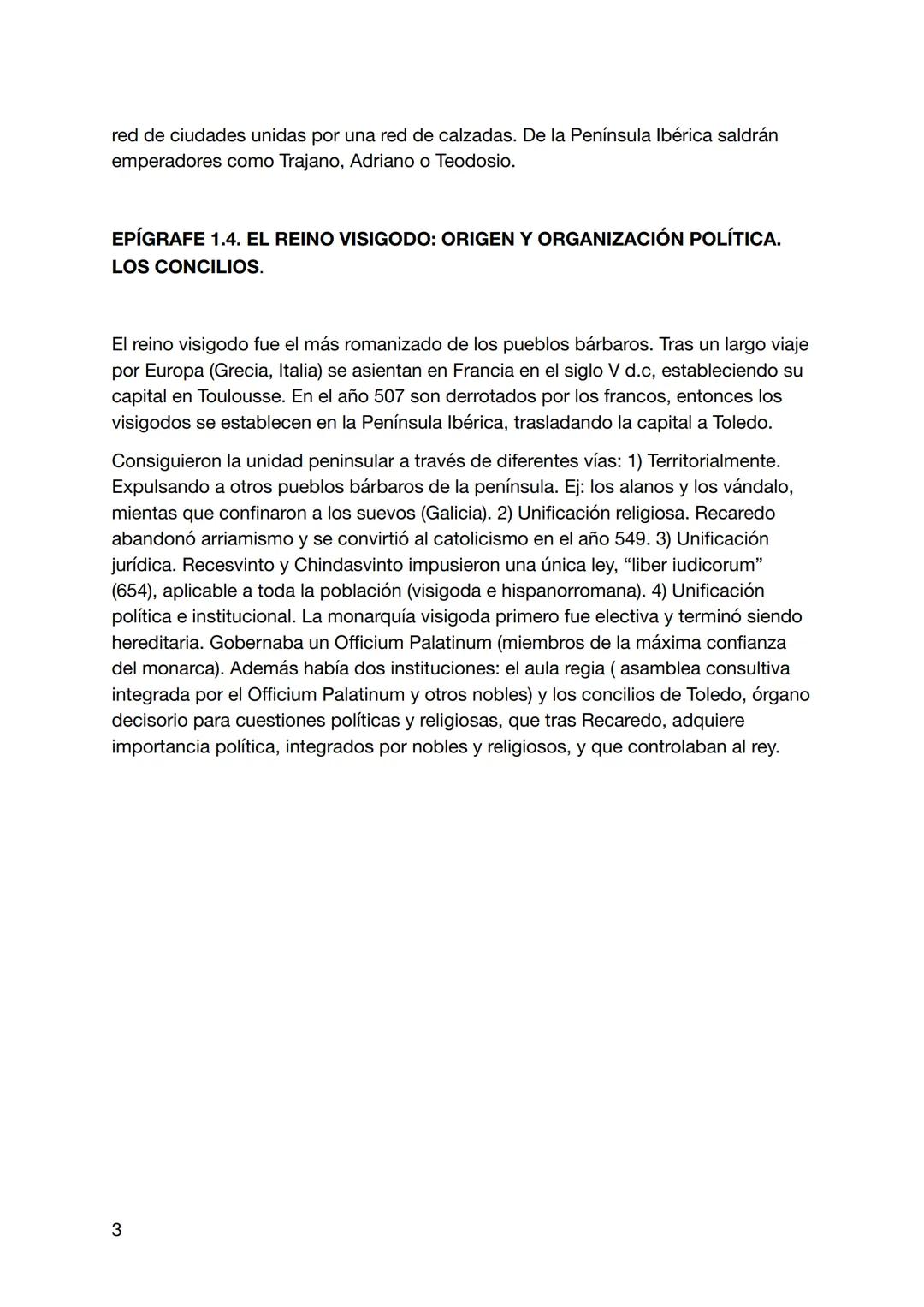 red de ciudades unidas por una red de calzadas. De la Península Ibérica saldrán emperadores como Trajano, Adriano o Teodosio.

EPÍGRAFE 1.4. EL REINO VISIGODO: ORIGEN Y ORGANIZACIÓN POLÍTICA. LOS CONCILIOS.

El reino visigodo fue el más romanizado de los pueblos bárbaros. Tras un largo viaje por Europa (Grecia, Italia) se asientan en Francia en el siglo V d.c, estableciendo su capital en Toulousse. En el año 507 son derrotados por los francos, entonces los visigodos se establecen en la Península Ibérica, trasladando la capital a Toledo.

Consiguieron la unidad peninsular a través de diferentes vías: 1) Territorialmente. Expulsando a otros pueblos bárbaros de la península. Ej: los alanos y los vándalo, mientas que confinaron a los suevos (Galicia). 2) Unificación religiosa. Recaredo abandonó arriamismo y se convirtió al catolicismo en el año 549. 3) Unificación jurídica. Recesvinto y Chindasvinto impusieron una única ley, “liber iudicorum” (654), aplicable a toda la población (visigoda e hispanorromana). 4) Unificación política e institucional. La monarquía visigoda primero fue electiva y terminó siendo hereditaria. Gobernaba un Officium Palatinum (miembros de la máxima confianza del monarca). Además había dos instituciones: el aula regia ( asamblea consultiva integrada por el Officium Palatinum y otros nobles) y los concilios de Toledo, órgano decisorio para cuestiones políticas y religiosas, que tras Recaredo, adquiere importancia política, integrados por nobles y religiosos, y que controlaban al rey.

3